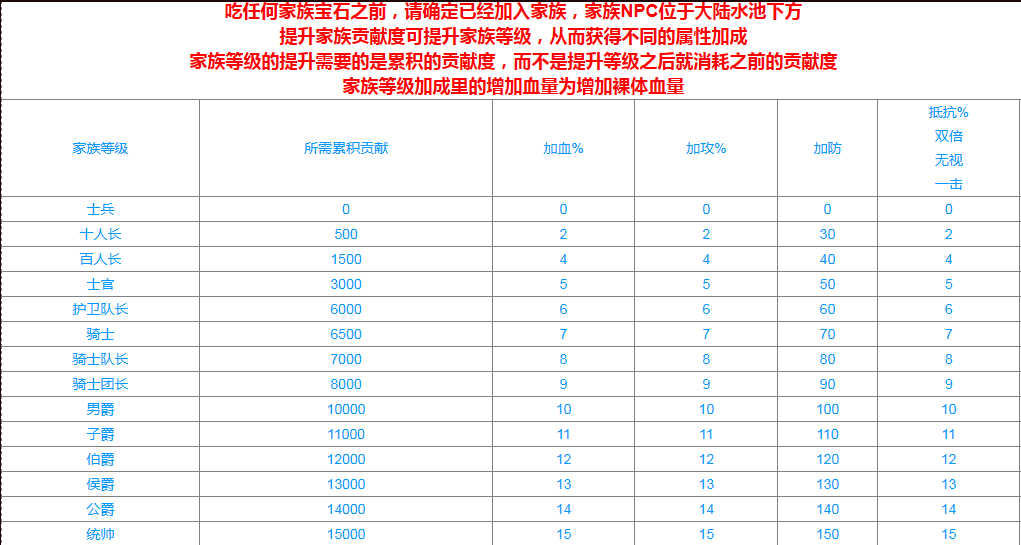 吃任何家族宝石之前，请确定已经加入家族，家族NPC位于大陆水池下方
提升家族贡献度可提升家族等级，从而获得不同的属性加成
家族等级的提升需要的是累积的贡献度，而不是提升等级之后就消耗之前的贡献度
家族等级加成里的增加血量为增加裸体血量

| 家族等级 | 所需累积贡献 | 加血% | 加攻% | 加防 | 抵抗% 双倍 无视 一击 |
|---|---|---|---|---|---|
| 士兵 | 0 | 0 | 0 | 0 | 0 |
| 十人长 | 500 | 2 | 2 | 30 | 2 |
| 百人长 | 1500 | 4 | 4 | 40 | 4 |
| 士官 | 3000 | 5 | 5 | 50 | 5 |
| 护卫队长 | 6000 | 6 | 6 | 60 | 6 |
| 骑士 | 6500 | 7 | 7 | 70 | 7 |
| 骑士队长 | 7000 | 8 | 8 | 80 | 8 |
| 骑士团长 | 8000 | 9 | 9 | 90 | 9 |
| 男爵 | 10000 | 10 | 10 | 100 | 10 |
| 子爵 | 11000 | 11 | 11 | 110 | 11 |
| 伯爵 | 12000 | 12 | 12 | 120 | 12 |
| 侯爵 | 13000 | 13 | 13 | 130 | 13 |
| 公爵 | 14000 | 14 | 14 | 140 | 14 |
| 统帅 | 15000 | 15 | 15 | 150 | 15 |